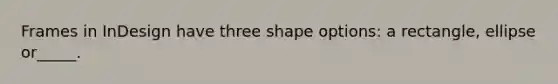 Frames in InDesign have three shape options: a rectangle, ellipse or_____.